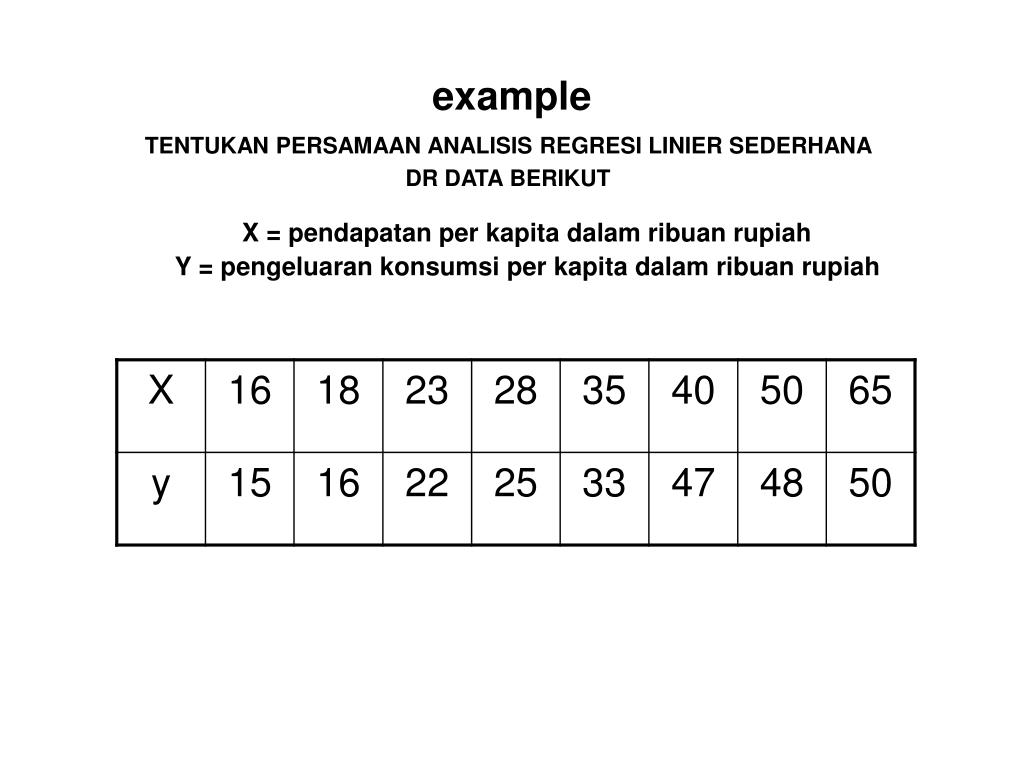 example

TENTUKAN PERSAMAAN ANALISIS REGRESI LINIER SEDERHANA DR DATA BERIKUT

X = pendapatan per kapita dalam ribuan rupiah
Y = pengeluaran konsumsi per kapita dalam ribuan rupiah

| X | 16 | 18 | 23 | 28 | 35 | 40 | 50 | 65 |
|---|---|---|---|---|---|---|---|---|
| y | 15 | 16 | 22 | 25 | 33 | 47 | 48 | 50 |